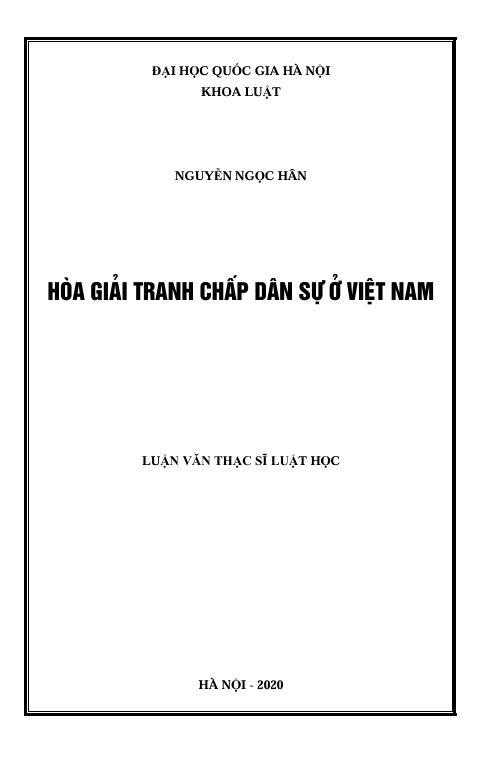 ĐẠI HỌC QUỐC GIA HÀ NỘI
KHOA LUẬT

NGUYỄN NGỌC HÂN

HÒA GIẢI TRANH CHẤP DÂN SỰ Ở VIỆT NAM

LUẬN VĂN THẠC SĨ LUẬT HỌC

HÀ NỘI - 2020